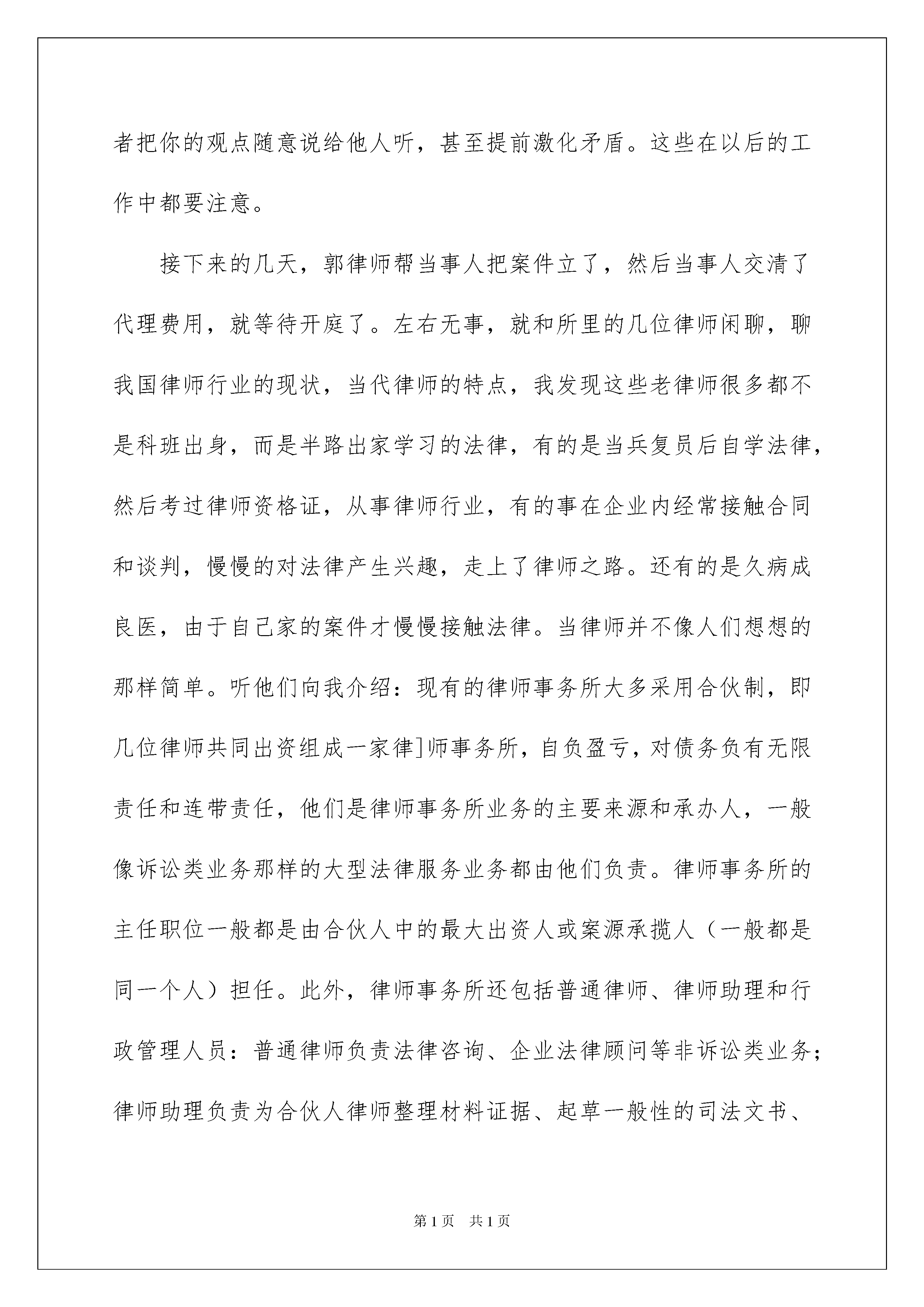 者把你的观点随意说给他人听，甚至提前激化矛盾。这些在以后的工作中都要注意。

接下来的几天，郭律师帮当事人把案件立了，然后当事人交清了代理费用，就等待开庭了。左右无事，就和所里的几位律师闲聊，聊我国律师行业的现状，当代律师的特点，我发现这些老律师很多都不是科班出身，而是半路出家学习的法律，有的是当兵复员后自学法律，然后考过律师资格证，从事律师行业，有的事在企业内经常接触合同和谈判，慢慢的对法律产生兴趣，走上了律师之路。还有的是久病成良医，由于自己家的案件才慢慢接触法律。当律师并不像人们想想的那样简单。听他们向我介绍：现有的律师事务所大多采用合伙制，即几位律师共同出资组成一家律]师事务所，自负盈亏，对债务负有无限责任和连带责任，他们是律师事务所业务的主要来源和承办人，一般像诉讼类业务那样的大型法律服务业务都由他们负责。律师事务所的主任职位一般都是由合伙人中的最大出资人或案源承揽人（一般都是同一个人）担任。此外，律师事务所还包括普通律师、律师助理和行政管理人员：普通律师负责法律咨询、企业法律顾问等非诉讼类业务；律师助理负责为合伙人律师整理材料证据、起草一般性的司法文书、

第1页 共1页